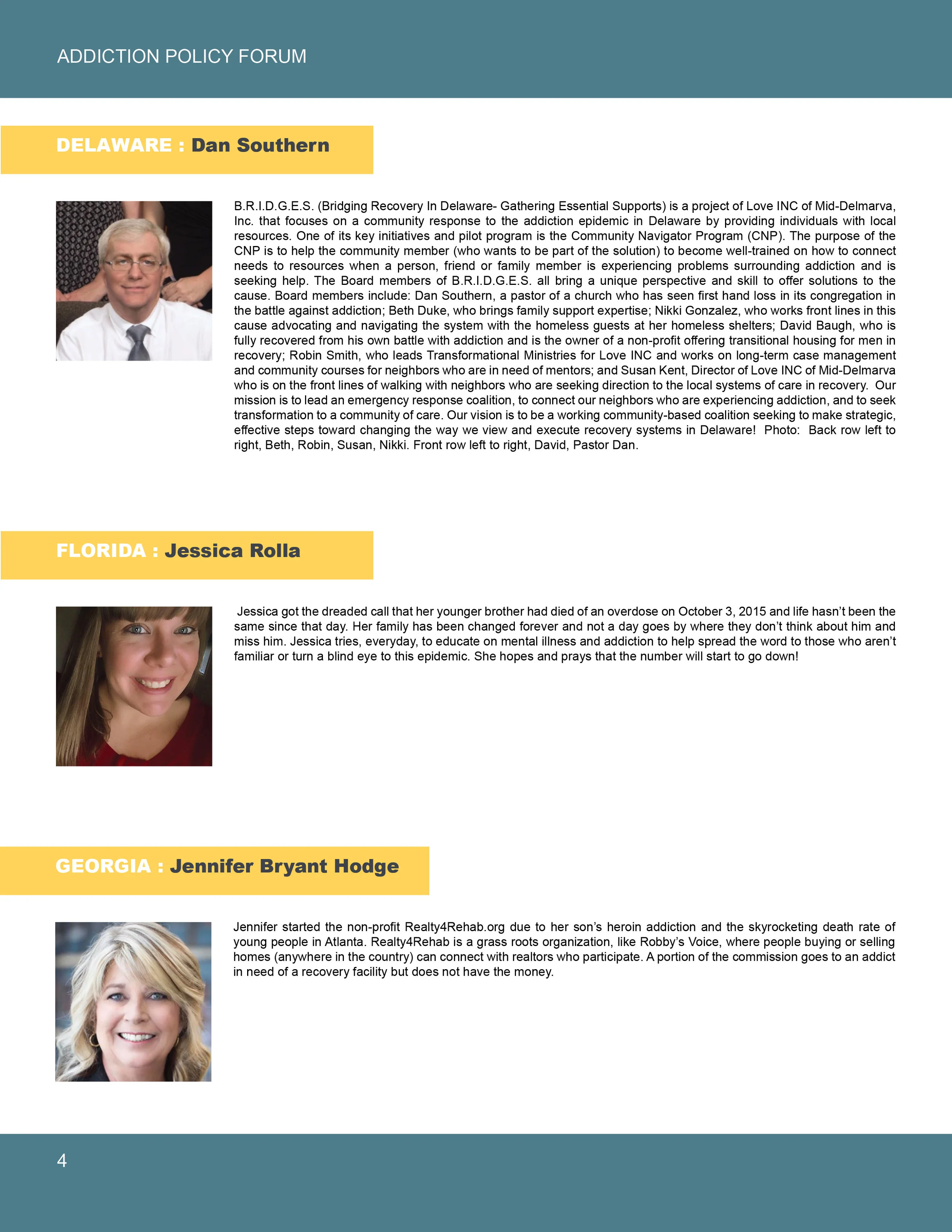 ADDICTION POLICY FORUM

DELAWARE : Dan Southern

B.R.I.D.G.E.S. (Bridging Recovery In Delaware- Gathering Essential Supports) is a project of Love INC of Mid-Delmarva, Inc. that focuses on a community response to the addiction epidemic in Delaware by providing individuals with local resources. One of its key initiatives and pilot program is the Community Navigator Program (CNP). The purpose of the CNP is to help the community member (who wants to be part of the solution) to become well-trained on how to connect needs to resources when a person, friend or family member is experiencing problems surrounding addiction and is seeking help. The Board members of B.R.I.D.G.E.S. all bring a unique perspective and skill to offer solutions to the cause. Board members include: Dan Southern, a pastor of a church who has seen first hand loss in its congregation in the battle against addiction; Beth Duke, who brings family support expertise; Nikki Gonzalez, who works front lines in this cause advocating and navigating the system with the homeless guests at her homeless shelters; David Baugh, who is fully recovered from his own battle with addiction and is the owner of a non-profit offering transitional housing for men in recovery; Robin Smith, who leads Transformational Ministries for Love INC and works on long-term case management and community courses for neighbors who are in need of mentors; and Susan Kent, Director of Love INC of Mid-Delmarva who is on the front lines of walking with neighbors who are seeking direction to the local systems of care in recovery. Our mission is to lead an emergency response coalition, to connect our neighbors who are experiencing addiction, and to seek transformation to a community of care. Our vision is to be a working community-based coalition seeking to make strategic, effective steps toward changing the way we view and execute recovery systems in Delaware! Photo: Back row left to right, Beth, Robin, Susan, Nikki. Front row left to right, David, Pastor Dan.

FLORIDA : Jessica Rolla

Jessica got the dreaded call that her younger brother had died of an overdose on October 3, 2015 and life hasn't been the same since that day. Her family has been changed forever and not a day goes by where they don't think about him and miss him. Jessica tries, everyday, to educate on mental illness and addiction to help spread the word to those who aren't familiar or turn a blind eye to this epidemic. She hopes and prays that the number will start to go down!

GEORGIA : Jennifer Bryant Hodge

Jennifer started the non-profit Realty4Rehab.org due to her son's heroin addiction and the skyrocketing death rate of young people in Atlanta. Realty4Rehab is a grass roots organization, like Robby's Voice, where people buying or selling homes (anywhere in the country) can connect with realtors who participate. A portion of the commission goes to an addict in need of a recovery facility but does not have the money.

4